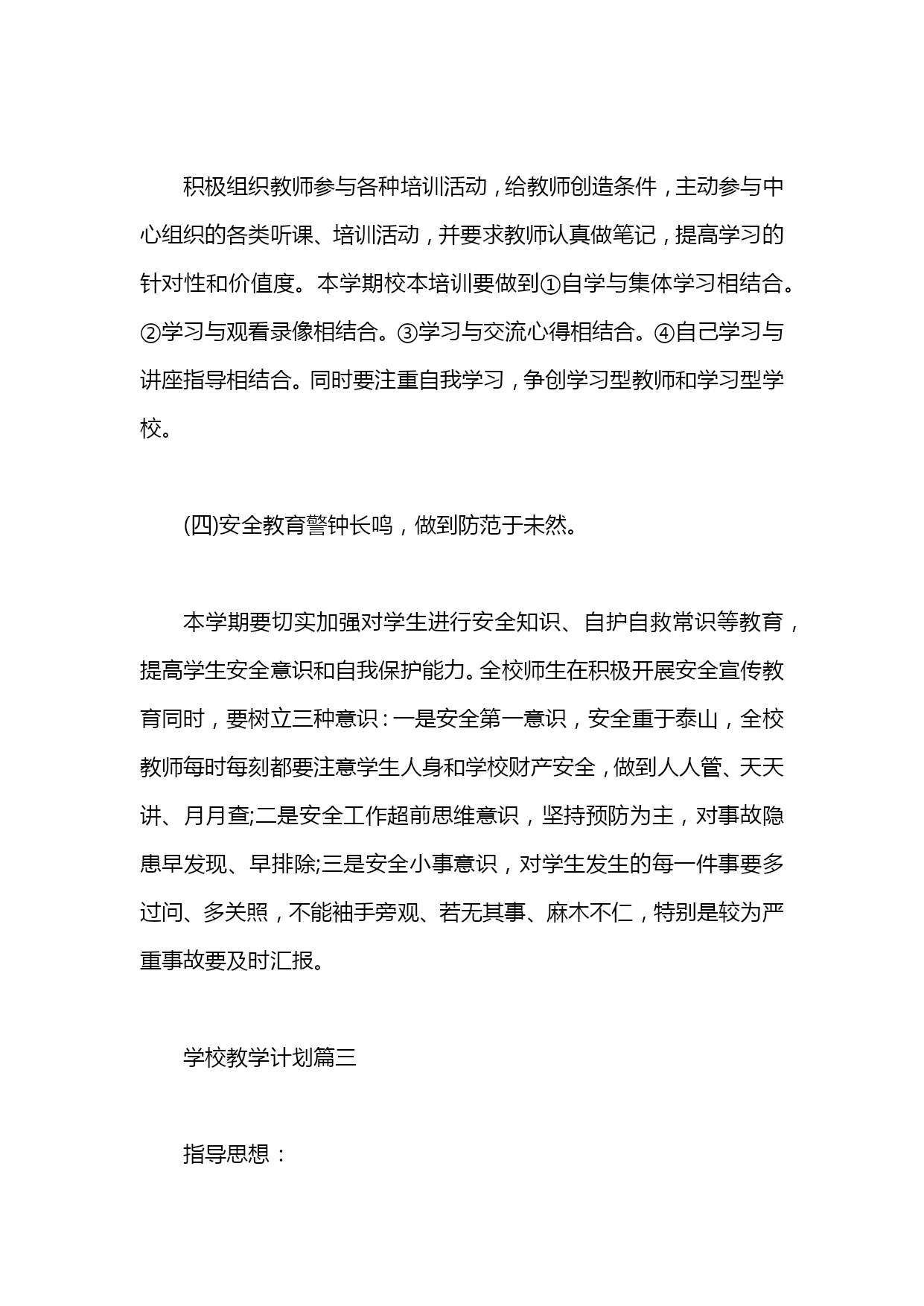 积极组织教师参与各种培训活动，给教师创造条件，主动参与中心组织的各类听课、培训活动，并要求教师认真做笔记，提高学习的针对性和价值度。本学期校本培训要做到①自学与集体学习相结合。②学习与观看录像相结合。③学习与交流心得相结合。④自己学习与讲座指导相结合。同时要注重自我学习，争创学习型教师和学习型学校。

(四)安全教育警钟长鸣，做到防范于未然。

本学期要切实加强对学生进行安全知识、自护自救常识等教育，提高学生安全意识和自我保护能力。全校师生在积极开展安全宣传教育同时，要树立三种意识：一是安全第一意识，安全重于泰山，全校教师每时每刻都要注意学生人身和学校财产安全，做到人人管、天天讲、月月查;二是安全工作超前思维意识，坚持预防为主，对事故隐患早发现、早排除;三是安全小事意识，对学生发生的每一件事要多过问、多关照，不能袖手旁观、若无其事、麻木不仁，特别是较为严重事故要及时汇报。

学校教学计划篇三

指导思想：